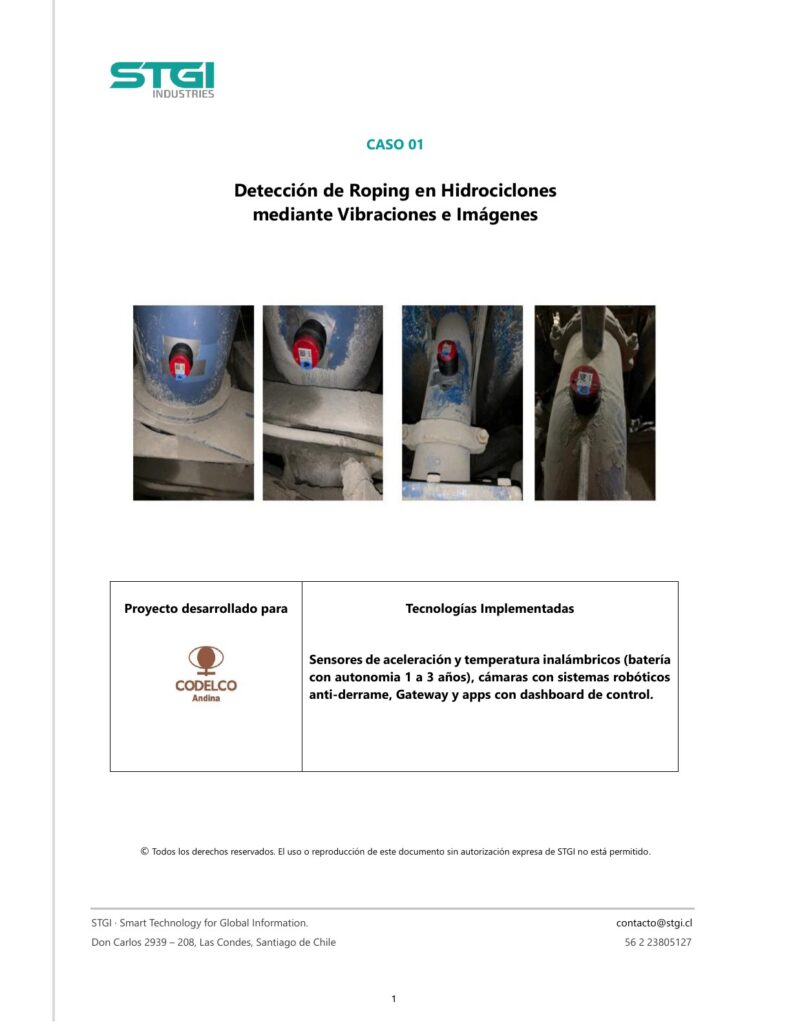 STGI
INDUSTRIES

CASO 01

Detección de Roping en Hidrociclones mediante Vibraciones e Imágenes

| Proyecto desarrollado para | Tecnologías Implementadas |
|---|---|
| CODELCO Andina | Sensores de aceleración y temperatura inalámbricos (batería con autonomia 1 a 3 años), cámaras con sistemas robóticos anti-derrame, Gateway y apps con dashboard de control. |

© Todos los derechos reservados. El uso o reproducción de este documento sin autorización expresa de STGI no está permitido.

STGI · Smart Technology for Global Information.
Don Carlos 2939 – 208, Las Condes, Santiago de Chile

contacto@stgi.cl
56 2 23805127

1